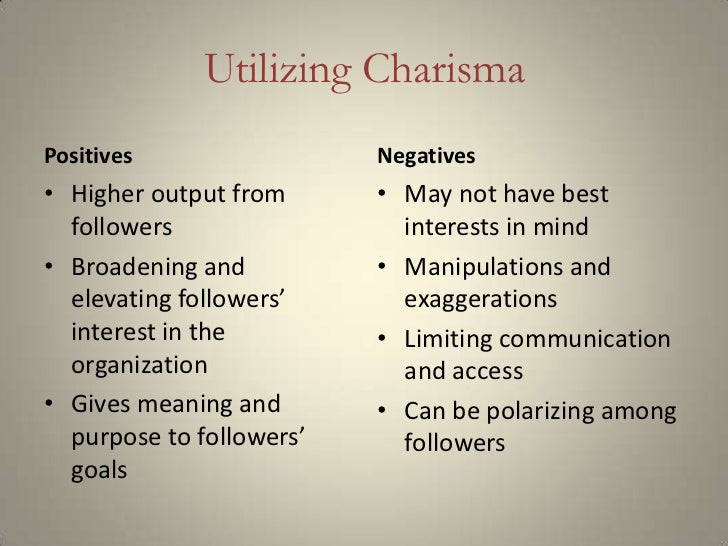 Utilizing Charisma

Positives

• Higher output from followers
• Broadening and elevating followers' interest in the organization
• Gives meaning and purpose to followers' goals

Negatives

• May not have best interests in mind
• Manipulations and exaggerations
• Limiting communication and access
• Can be polarizing among followers